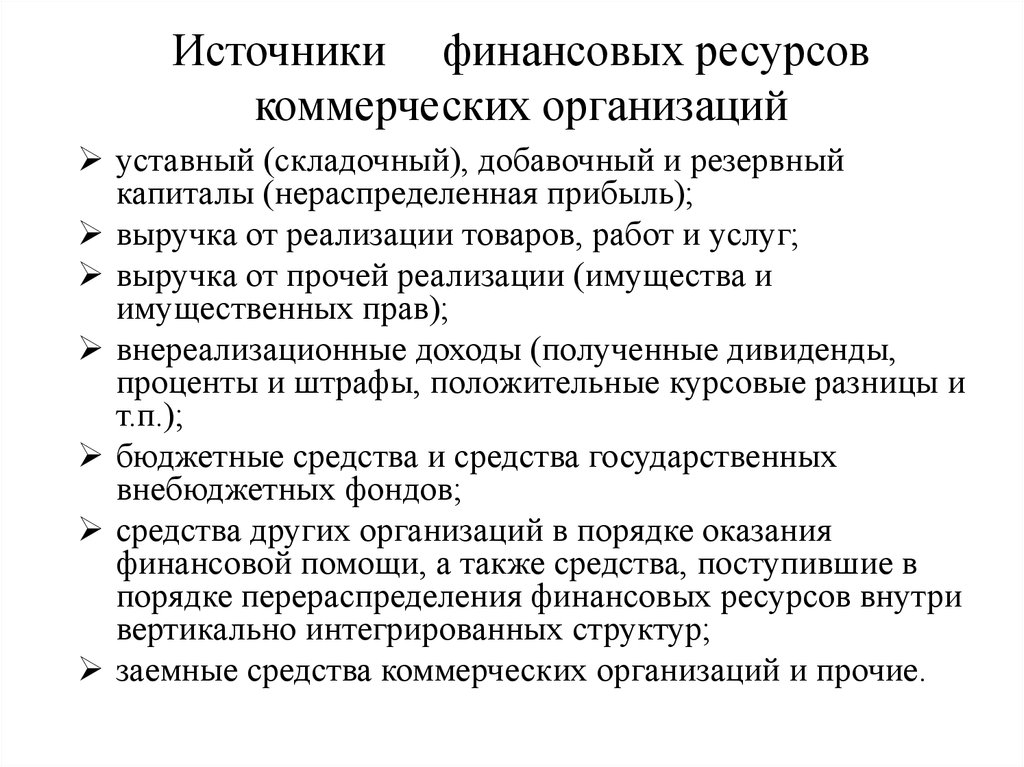 Источники финансовых ресурсов коммерческих организаций

➢ уставный (складочный), добавочный и резервный капиталы (нераспределенная прибыль);
➢ выручка от реализации товаров, работ и услуг;
➢ выручка от прочей реализации (имущества и имущественных прав);
➢ внереализационные доходы (полученные дивиденды, проценты и штрафы, положительные курсовые разницы и т.п.);
➢ бюджетные средства и средства государственных внебюджетных фондов;
➢ средства других организаций в порядке оказания финансовой помощи, а также средства, поступившие в порядке перераспределения финансовых ресурсов внутри вертикально интегрированных структур;
➢ заемные средства коммерческих организаций и прочие.